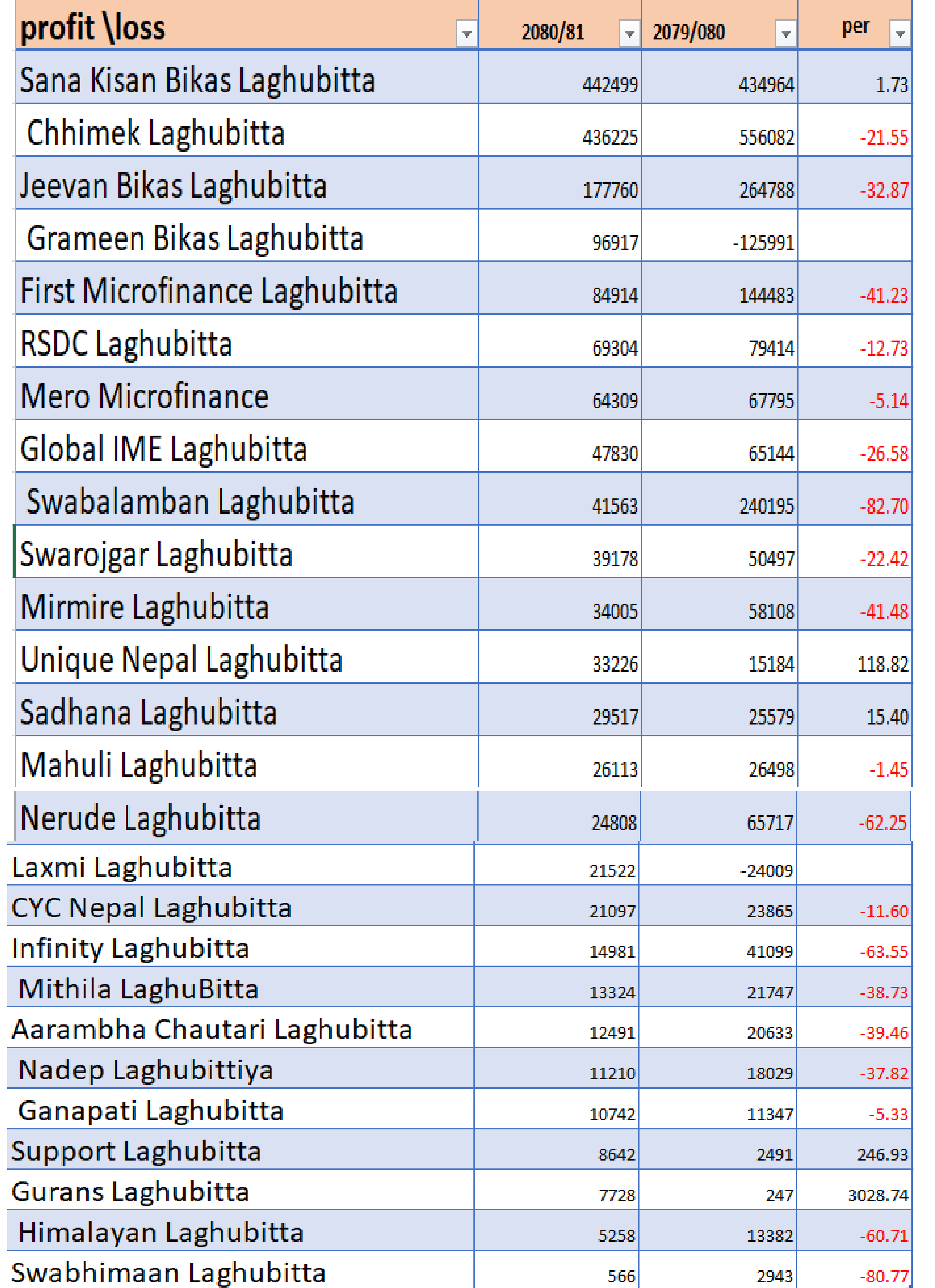 | profit \loss | 2080/81 | 2079/080 | per |
|---|---|---|---|
| Sana Kisan Bikas Laghubitta | 442499 | 434964 | 1.73 |
| Chhimek Laghubitta | 436225 | 556082 | -21.55 |
| Jeevan Bikas Laghubitta | 177760 | 264788 | -32.87 |
| Grameen Bikas Laghubitta | 96917 | -125991 | |
| First Microfinance Laghubitta | 84914 | 144483 | -41.23 |
| RSDC Laghubitta | 69304 | 79414 | -12.73 |
| Mero Microfinance | 64309 | 67795 | -5.14 |
| Global IME Laghubitta | 47830 | 65144 | -26.58 |
| Swabalamban Laghubitta | 41563 | 240195 | -82.70 |
| Swarojgar Laghubitta | 39178 | 50497 | -22.42 |
| Mirmire Laghubitta | 34005 | 58108 | -41.48 |
| Unique Nepal Laghubitta | 33226 | 15184 | 118.82 |
| Sadhana Laghubitta | 29517 | 25579 | 15.40 |
| Mahuli Laghubitta | 26113 | 26498 | -1.45 |
| Nerude Laghubitta | 24808 | 65717 | -62.25 |
| Laxmi Laghubitta | 21522 | -24009 | |
| CYC Nepal Laghubitta | 21097 | 23865 | -11.60 |
| Infinity Laghubitta | 14981 | 41099 | -63.55 |
| Mithila LaghuBitta | 13324 | 21747 | -38.73 |
| Aarambha Chautari Laghubitta | 12491 | 20633 | -39.46 |
| Nadep Laghubittiya | 11210 | 18029 | -37.82 |
| Ganapati Laghubitta | 10742 | 11347 | -5.33 |
| Support Laghubitta | 8642 | 2491 | 246.93 |
| Gurans Laghubitta | 7728 | 247 | 3028.74 |
| Himalayan Laghubitta | 5258 | 13382 | -60.71 |
| Swabhimaan Laghubitta | 566 | 2943 | -80.77 |